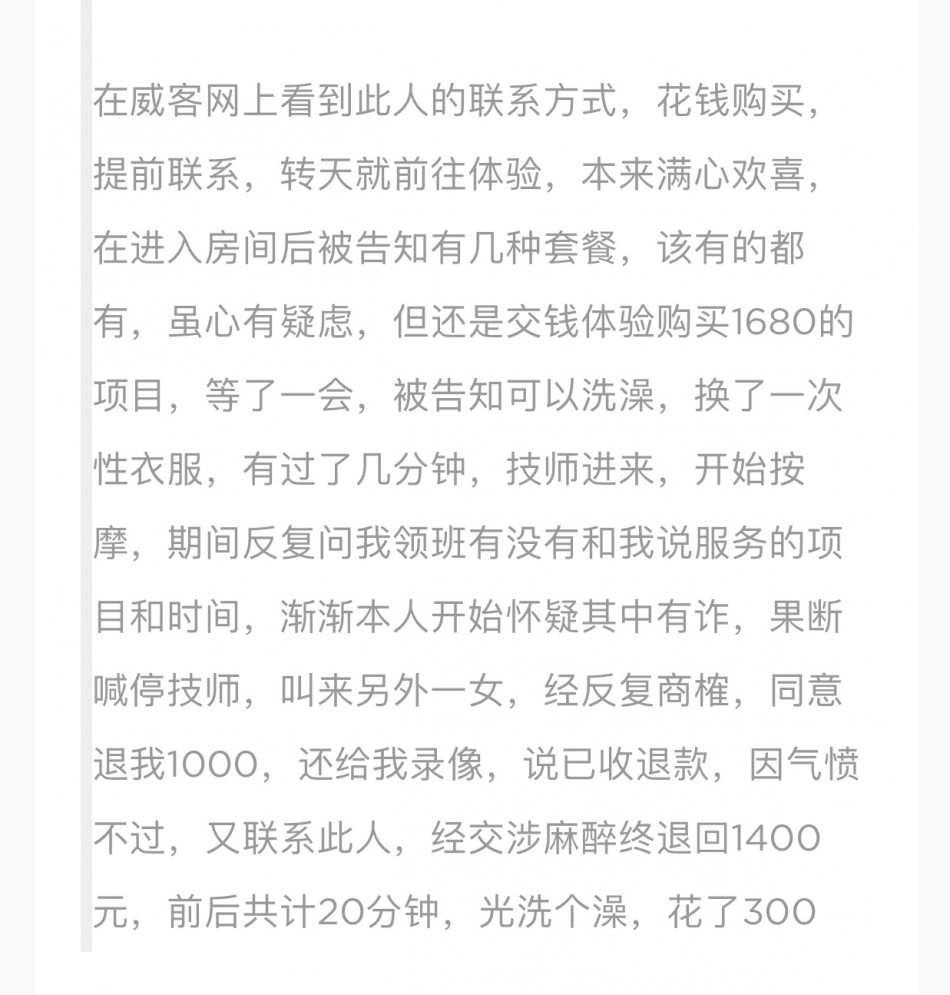 在威客网上看到此人的联系方式，花钱购买，提前联系，转天就前往体验，本来满心欢喜，在进入房间后被告知有几种套餐，该有的都有，虽心有疑虑，但还是交钱体验购买1680的项目，等了一会，被告知可以洗澡，换了一次性衣服，有过了几分钟，技师进来，开始按摩，期间反复问我领班有没有和我说服务的项目和时间，渐渐本人开始怀疑其中有诈，果断喊停技师，叫来另外一女，经反复商榷，同意退我1000，还给我录像，说已收退款，因气愤不过，又联系此人，经交涉麻醉终退回1400元，前后共计20分钟，光洗个澡，花了300